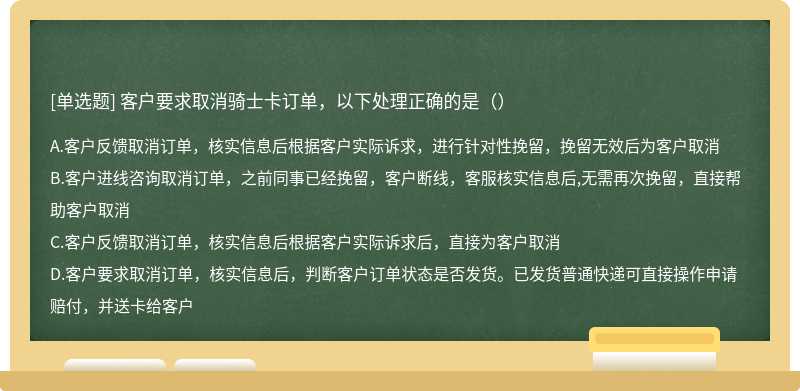 [单选题] 客户要求取消骑士卡订单，以下处理正确的是（）

A.客户反馈取消订单，核实信息后根据客户实际诉求，进行针对性挽留，挽留无效后为客户取消
B.客户进线咨询取消订单，之前同事已经挽留，客户断线，客服核实信息后,无需再次挽留，直接帮助客户取消
C.客户反馈取消订单，核实信息后根据客户实际诉求后，直接为客户取消
D.客户要求取消订单，核实信息后，判断客户订单状态是否发货。已发货普通快递可直接操作申请赔付，并送卡给客户